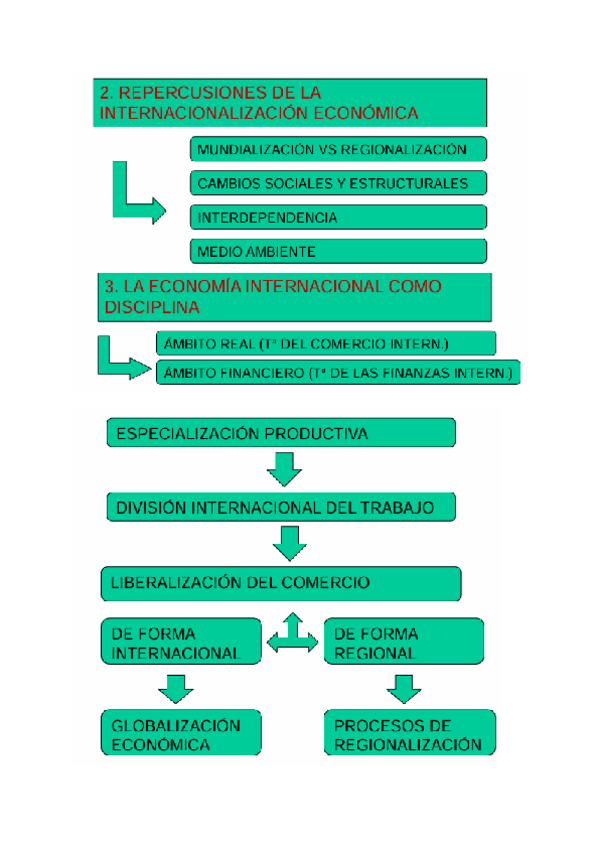 2. REPERCUSIONES DE LA INTERNACIONALIZACIÓN ECONÓMICA

MUNDIALIZACIÓN VS REGIONALIZACIÓN

CAMBIOS SOCIALES Y ESTRUCTURALES

INTERDEPENDENCIA

MEDIO AMBIENTE

3. LA ECONOMÍA INTERNACIONAL COMO DISCIPLINA

ÁMBITO REAL (Tª DEL COMERCIO INTERN.)

ÁMBITO FINANCIERO (Tª DE LAS FINANZAS INTERN.)

ESPECIALIZACIÓN PRODUCTIVA

DIVISIÓN INTERNACIONAL DEL TRABAJO

LIBERALIZACIÓN DEL COMERCIO

DE FORMA INTERNACIONAL

DE FORMA REGIONAL

GLOBALIZACIÓN ECONÓMICA

PROCESOS DE REGIONALIZACIÓN